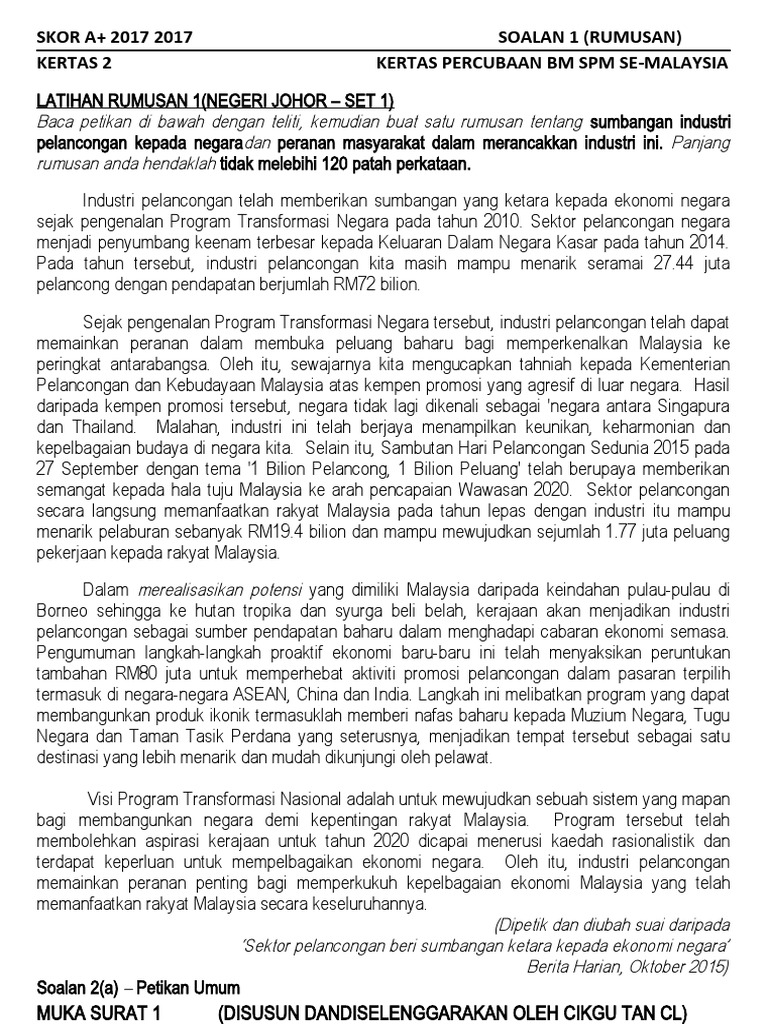 SKOR A+ 2017 2017 SOALAN 1 (RUMUSAN)
KERTAS 2 KERTAS PERCUBAAN BM SPM SE-MALAYSIA

LATIHAN RUMUSAN 1(NEGERI JOHOR – SET 1)
Baca petikan di bawah dengan teliti, kemudian buat satu rumusan tentang sumbangan industri pelancongan kepada negaradan peranan masyarakat dalam merancakkan industri ini. Panjang rumusan anda hendaklah tidak melebihi 120 patah perkataan.

Industri pelancongan telah memberikan sumbangan yang ketara kepada ekonomi negara sejak pengenalan Program Transformasi Negara pada tahun 2010. Sektor pelancongan negara menjadi penyumbang keenam terbesar kepada Keluaran Dalam Negara Kasar pada tahun 2014. Pada tahun tersebut, industri pelancongan kita masih mampu menarik seramai 27.44 juta pelancong dengan pendapatan berjumlah RM72 bilion.

Sejak pengenalan Program Transformasi Negara tersebut, industri pelancongan telah dapat memainkan peranan dalam membuka peluang baharu bagi memperkenalkan Malaysia ke peringkat antarabangsa. Oleh itu, sewajarnya kita mengucapkan tahniah kepada Kementerian Pelancongan dan Kebudayaan Malaysia atas kempen promosi yang agresif di luar negara. Hasil daripada kempen promosi tersebut, negara tidak lagi dikenali sebagai 'negara antara Singapura dan Thailand. Malahan, industri ini telah berjaya menampilkan keunikan, keharmonian dan kepelbagaian budaya di negara kita. Selain itu, Sambutan Hari Pelancongan Sedunia 2015 pada 27 September dengan tema '1 Bilion Pelancong, 1 Bilion Peluang' telah berupaya memberikan semangat kepada hala tuju Malaysia ke arah pencapaian Wawasan 2020. Sektor pelancongan secara langsung memanfaatkan rakyat Malaysia pada tahun lepas dengan industri itu mampu menarik pelaburan sebanyak RM19.4 bilion dan mampu mewujudkan sejumlah 1.77 juta peluang pekerjaan kepada rakyat Malaysia.

Dalam merealisasikan potensi yang dimiliki Malaysia daripada keindahan pulau-pulau di Borneo sehingga ke hutan tropika dan syurga beli belah, kerajaan akan menjadikan industri pelancongan sebagai sumber pendapatan baharu dalam menghadapi cabaran ekonomi semasa. Pengumuman langkah-langkah proaktif ekonomi baru-baru ini telah menyaksikan peruntukan tambahan RM80 juta untuk memperhebat aktiviti promosi pelancongan dalam pasaran terpilih termasuk di negara-negara ASEAN, China dan India. Langkah ini melibatkan program yang dapat membangunkan produk ikonik termasuklah memberi nafas baharu kepada Muzium Negara, Tugu Negara dan Taman Tasik Perdana yang seterusnya, menjadikan tempat tersebut sebagai satu destinasi yang lebih menarik dan mudah dikunjungi oleh pelawat.

Visi Program Transformasi Nasional adalah untuk mewujudkan sebuah sistem yang mapan bagi membangunkan negara demi kepentingan rakyat Malaysia. Program tersebut telah membolehkan aspirasi kerajaan untuk tahun 2020 dicapai menerusi kaedah rasionalistik dan terdapat keperluan untuk mempelbagaikan ekonomi negara. Oleh itu, industri pelancongan memainkan peranan penting bagi memperkukuh kepelbagaian ekonomi Malaysia yang telah memanfaatkan rakyat Malaysia secara keseluruhannya.

(Dipetik dan diubah suai daripada
'Sektor pelancongan beri sumbangan ketara kepada ekonomi negara'
Berita Harian, Oktober 2015)

Soalan 2(a) – Petikan Umum
MUKA SURAT 1 (DISUSUN DANDISELENGGARAKAN OLEH CIKGU TAN CL)